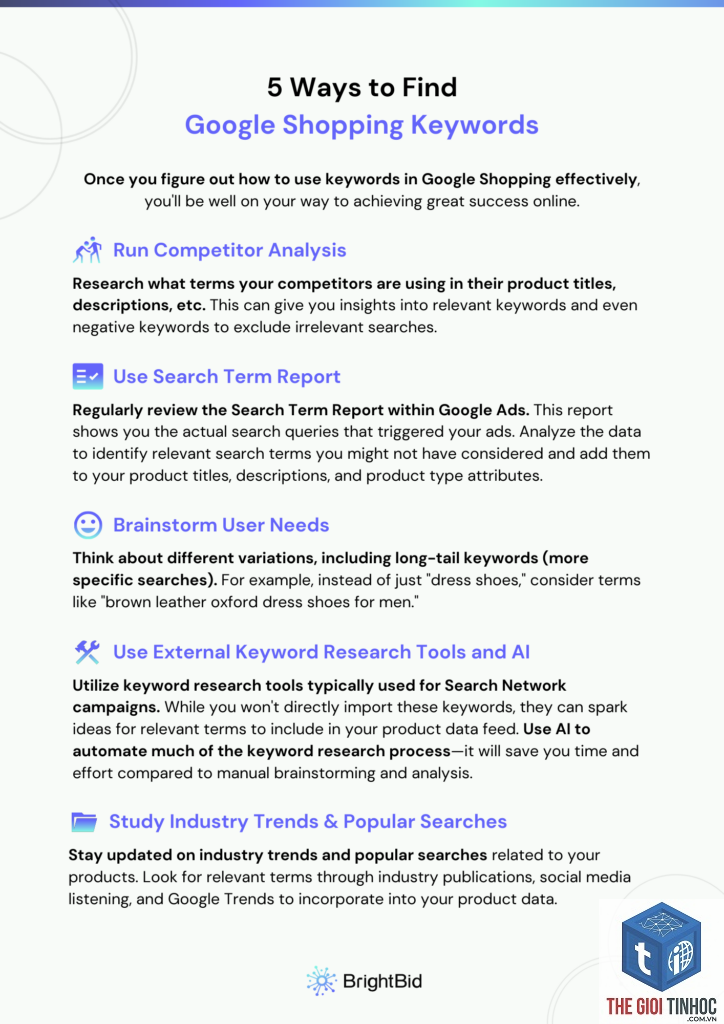 5 Ways to Find
Google Shopping Keywords

Once you figure out how to use keywords in Google Shopping effectively, you'll be well on your way to achieving great success online.

Run Competitor Analysis

Research what terms your competitors are using in their product titles, descriptions, etc. This can give you insights into relevant keywords and even negative keywords to exclude irrelevant searches.

Use Search Term Report

Regularly review the Search Term Report within Google Ads. This report shows you the actual search queries that triggered your ads. Analyze the data to identify relevant search terms you might not have considered and add them to your product titles, descriptions, and product type attributes.

Brainstorm User Needs

Think about different variations, including long-tail keywords (more specific searches). For example, instead of just "dress shoes," consider terms like "brown leather oxford dress shoes for men."

Use External Keyword Research Tools and AI

Utilize keyword research tools typically used for Search Network campaigns. While you won't directly import these keywords, they can spark ideas for relevant terms to include in your product data feed. Use AI to automate much of the keyword research process—it will save you time and effort compared to manual brainstorming and analysis.

Study Industry Trends & Popular Searches

Stay updated on industry trends and popular searches related to your products. Look for relevant terms through industry publications, social media listening, and Google Trends to incorporate into your product data.

BrightBid

THE GIOI TINHOC .COM.VN